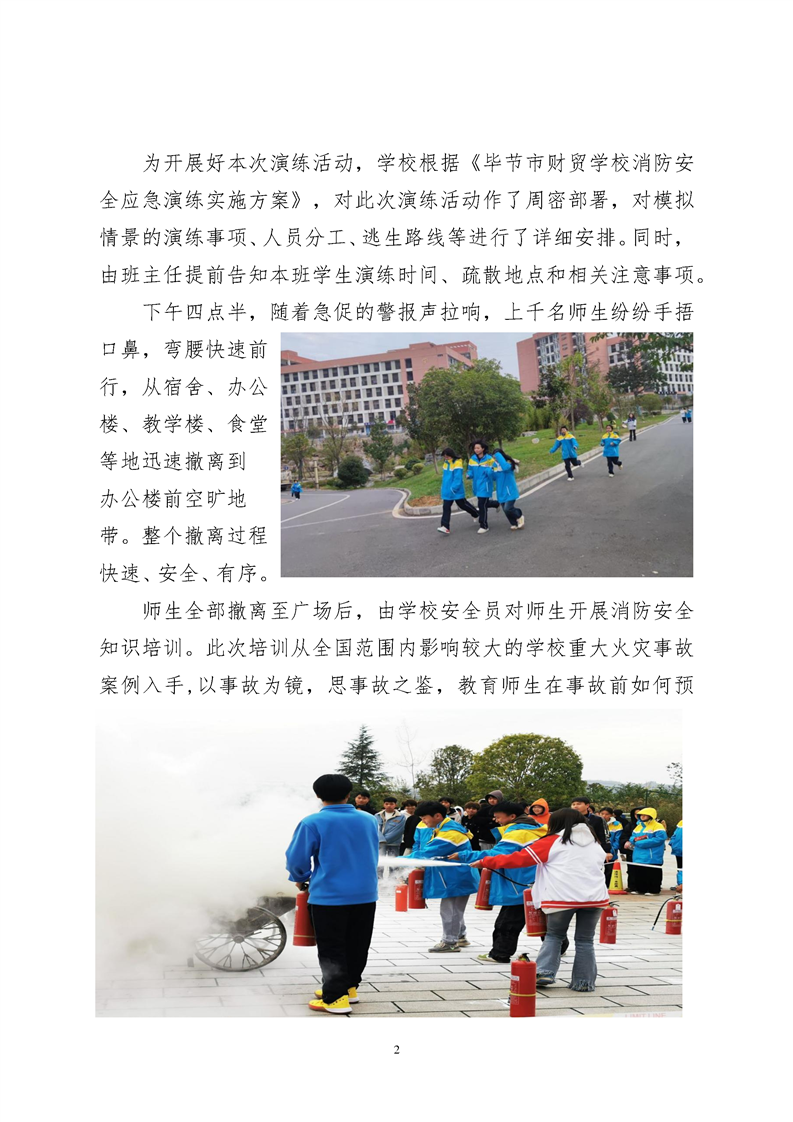 为开展好本次演练活动，学校根据《毕节市财贸学校消防安全应急演练实施方案》，对此次演练活动作了周密部署，对模拟情景的演练事项、人员分工、逃生路线等进行了详细安排。同时，由班主任提前告知本班学生演练时间、疏散地点和相关注意事项。

下午四点半，随着急促的警报声拉响，上千名师生纷纷手捂口鼻，弯腰快速前行，从宿舍、办公楼、教学楼、食堂等地迅速撤离到办公楼前空旷地带。整个撤离过程快速、安全、有序。

师生全部撤离至广场后，由学校安全员对师生开展消防安全知识培训。此次培训从全国范围内影响较大的学校重大火灾事故案例入手，以事故为镜，思事故之鉴，教育师生在事故前如何预

2